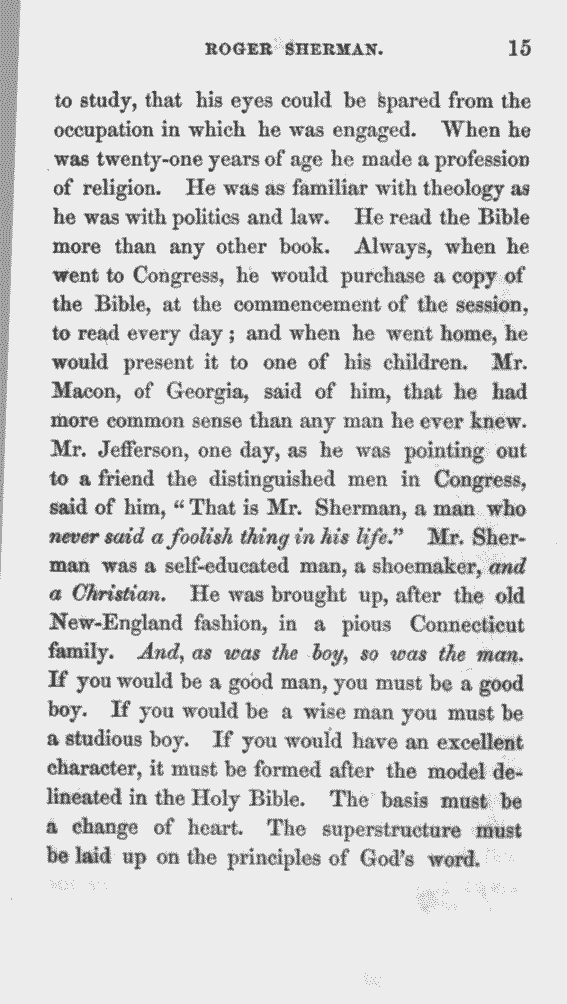 ROGER SHERMAN. 15

to study, that his eyes could be spared from the occupation in which he was engaged. When he was twenty-one years of age he made a profession of religion. He was as familiar with theology as he was with politics and law. He read the Bible more than any other book. Always, when he went to Congress, he would purchase a copy of the Bible, at the commencement of the session, to read every day; and when he went home, he would present it to one of his children. Mr. Macon, of Georgia, said of him, that he had more common sense than any man he ever knew. Mr. Jefferson, one day, as he was pointing out to a friend the distinguished men in Congress, said of him, "That is Mr. Sherman, a man who never said a foolish thing in his life." Mr. Sherman was a self-educated man, a shoemaker, and a Christian. He was brought up, after the old New-England fashion, in a pious Connecticut family. And, as was the boy, so was the man. If you would be a good man, you must be a good boy. If you would be a wise man you must be a studious boy. If you would have an excellent character, it must be formed after the model delineated in the Holy Bible. The basis must be a change of heart. The superstructure must be laid up on the principles of God's word.